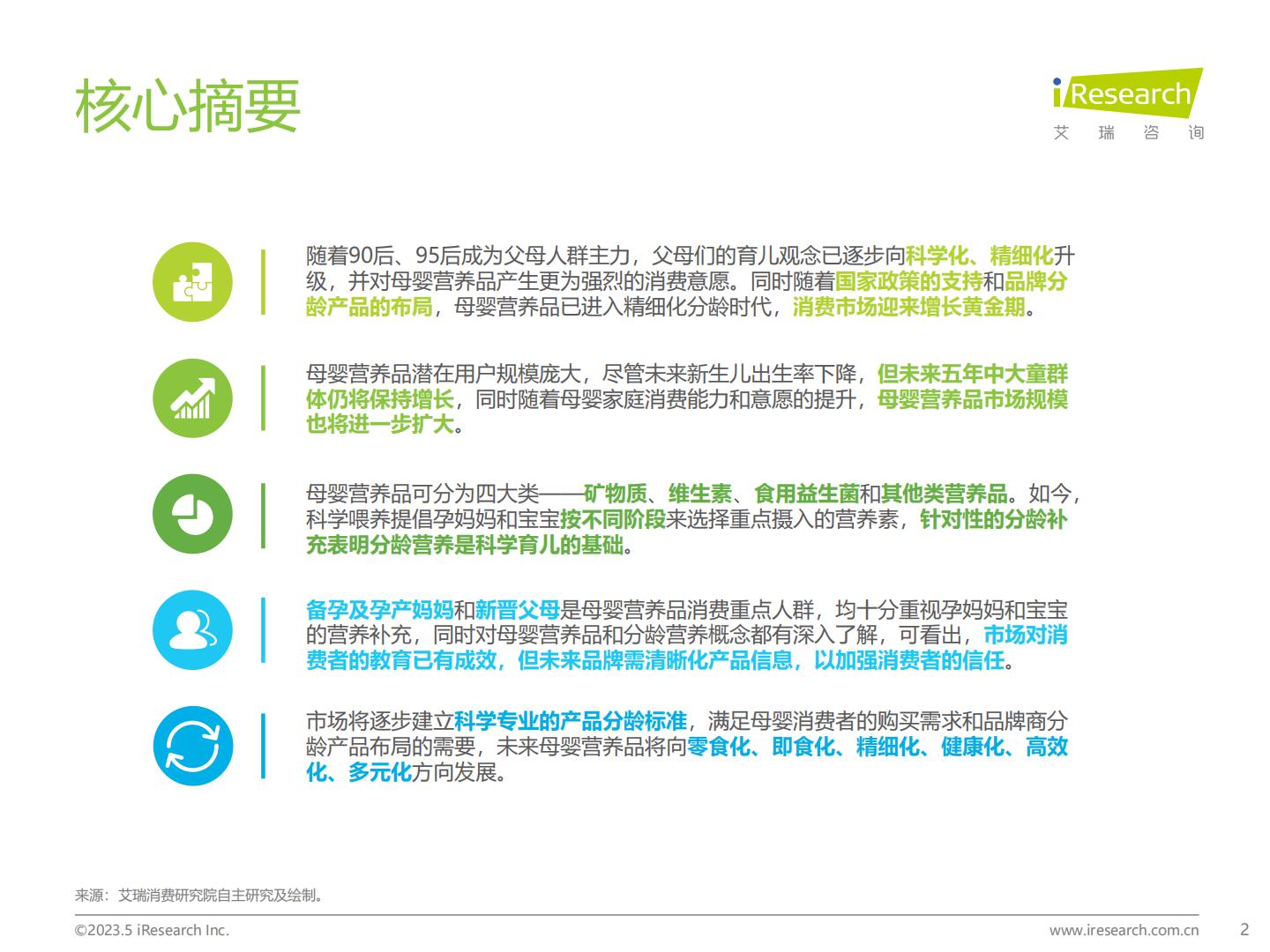 核心摘要

iResearch
艾 瑞 咨 询

随着90后、95后成为父母人群主力，父母们的育儿观念已逐步向科学化、精细化升级，并对母婴营养品产生更为强烈的消费意愿。同时随着国家政策的支持和品牌分龄产品的布局，母婴营养品已进入精细化分龄时代，消费市场迎来增长黄金期。

母婴营养品潜在用户规模庞大，尽管未来新生儿出生率下降，但未来五年中大童群体仍将保持增长，同时随着母婴家庭消费能力和意愿的提升，母婴营养品市场规模也将进一步扩大。

母婴营养品可分为四大类——矿物质、维生素、食用益生菌和其他类营养品。如今，科学喂养提倡孕妈妈和宝宝按不同阶段来选择重点摄入的营养素，针对性的分龄补充表明分龄营养是科学育儿的基础。

备孕及孕产妈妈和新晋父母是母婴营养品消费重点人群，均十分重视孕妈妈和宝宝的营养补充，同时对母婴营养品和分龄营养概念都有深入了解，可看出，市场对消费者的教育已有成效，但未来品牌需清晰化产品信息，以加强消费者的信任。

市场将逐步建立科学专业的产品分龄标准，满足母婴消费者的购买需求和品牌商分龄产品布局的需要，未来母婴营养品将向零食化、即食化、精细化、健康化、高效化、多元化方向发展。

来源：艾瑞消费研究院自主研究及绘制。

©2023.5 iResearch Inc.
www.iresearch.com.cn
2